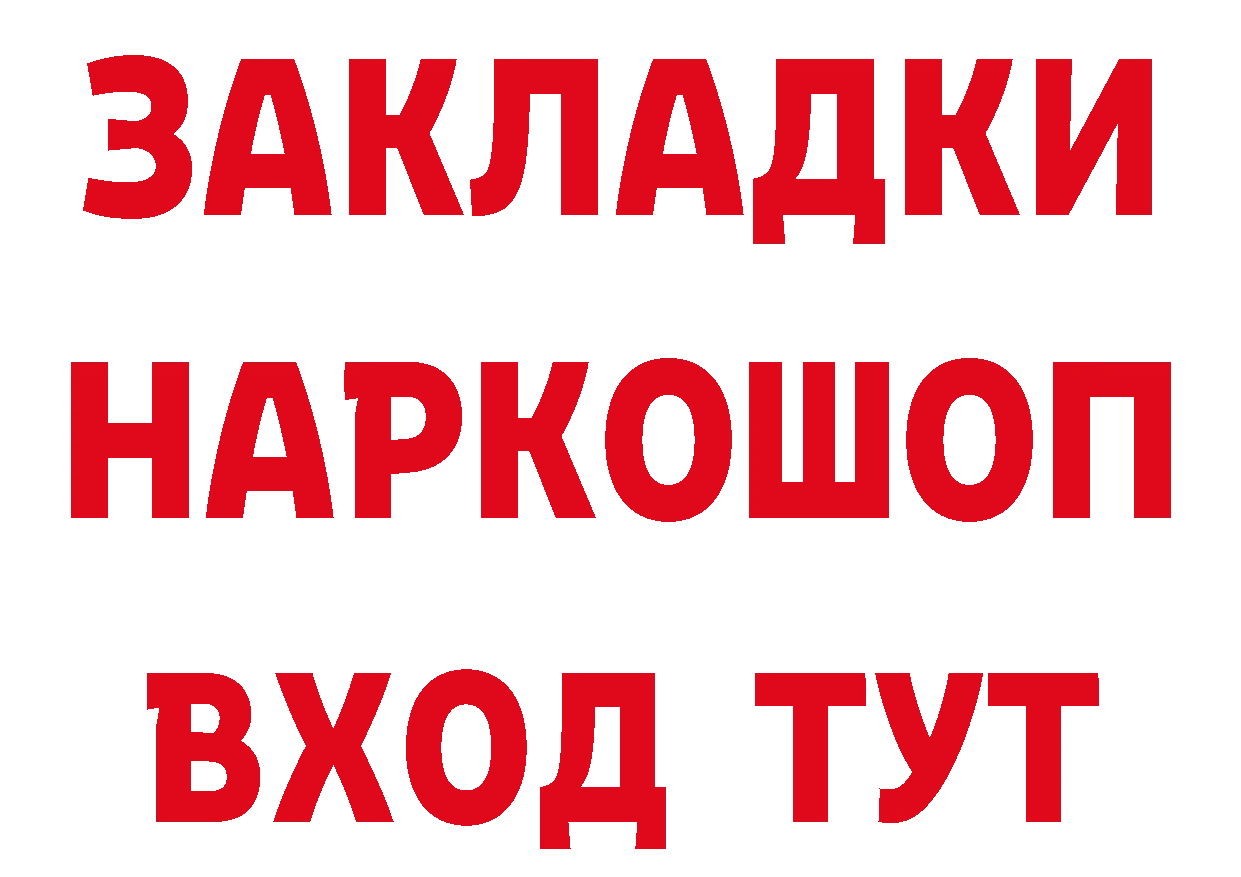 ЗАКЛАДКИ НАРКОШОП ВХОД ТУТ